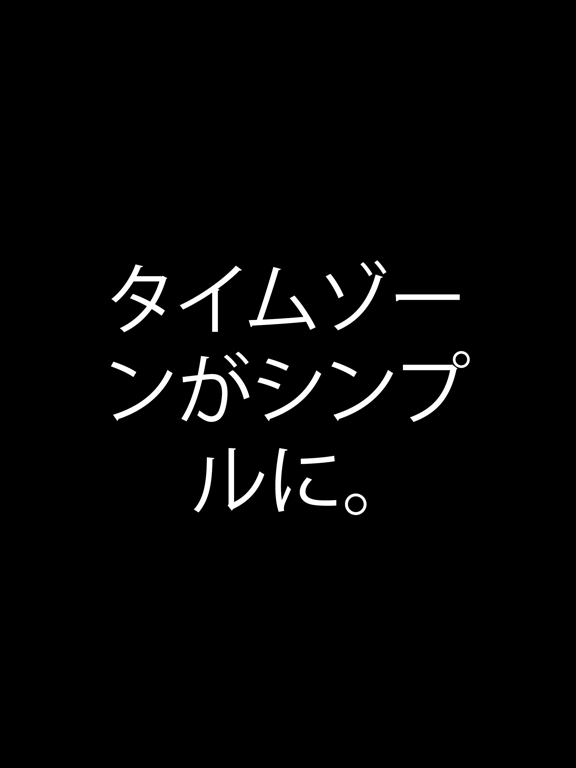 タイムゾーンがシンプルに。